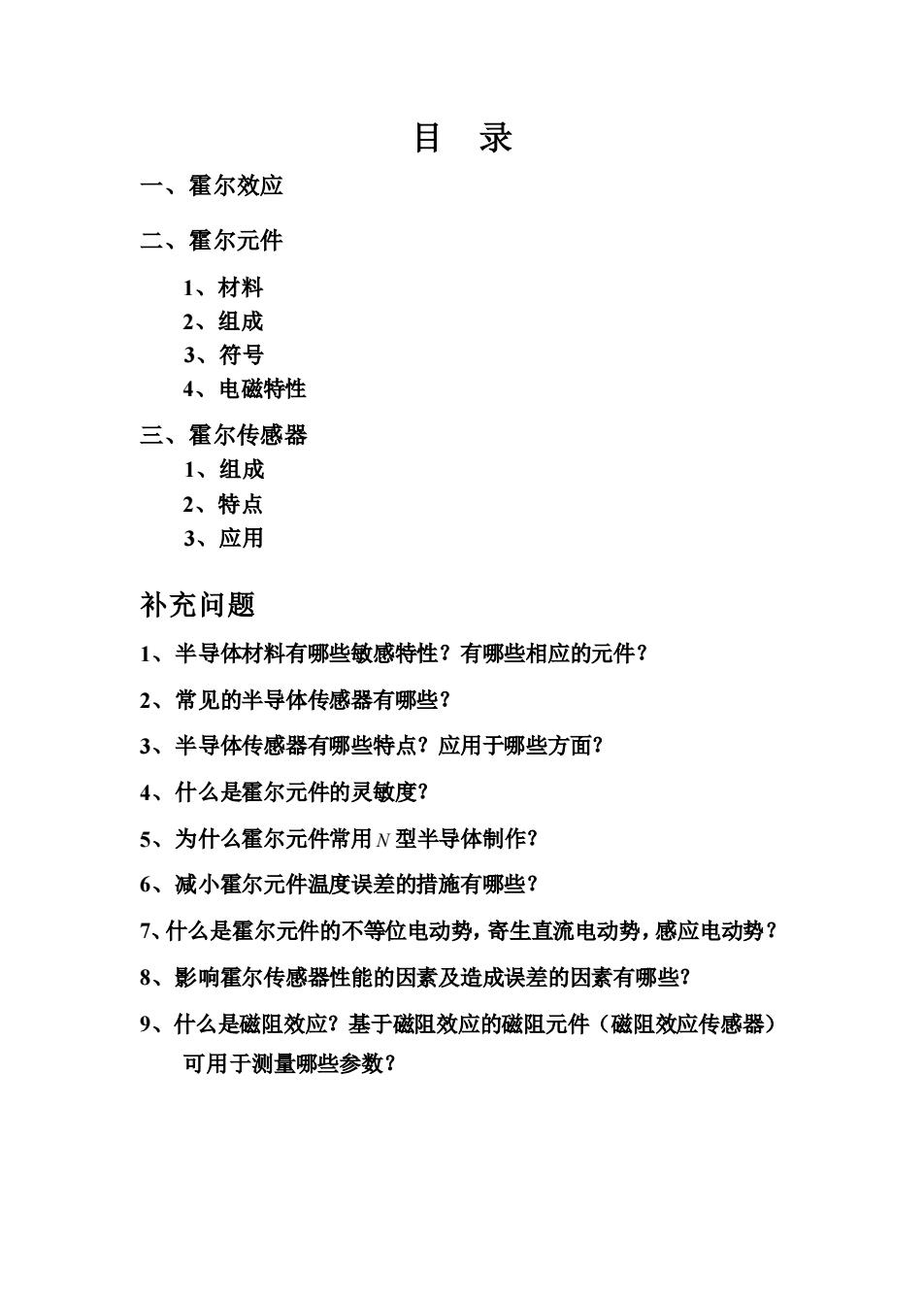 目 录

一、霍尔效应

二、霍尔元件

1、材料
2、组成
3、符号
4、电磁特性

三、霍尔传感器
1、组成
2、特点
3、应用

补充问题

1、半导体材料有哪些敏感特性？有哪些相应的元件？

2、常见的半导体传感器有哪些？

3、半导体传感器有哪些特点？应用于哪些方面？

4、什么是霍尔元件的灵敏度？

5、为什么霍尔元件常用 $N$ 型半导体制作？

6、减小霍尔元件温度误差的措施有哪些？

7、什么是霍尔元件的不等位电动势，寄生直流电动势，感应电动势？

8、影响霍尔传感器性能的因素及造成误差的因素有哪些？

9、什么是磁阻效应？基于磁阻效应的磁阻元件（磁阻效应传感器）可用于测量哪些参数？